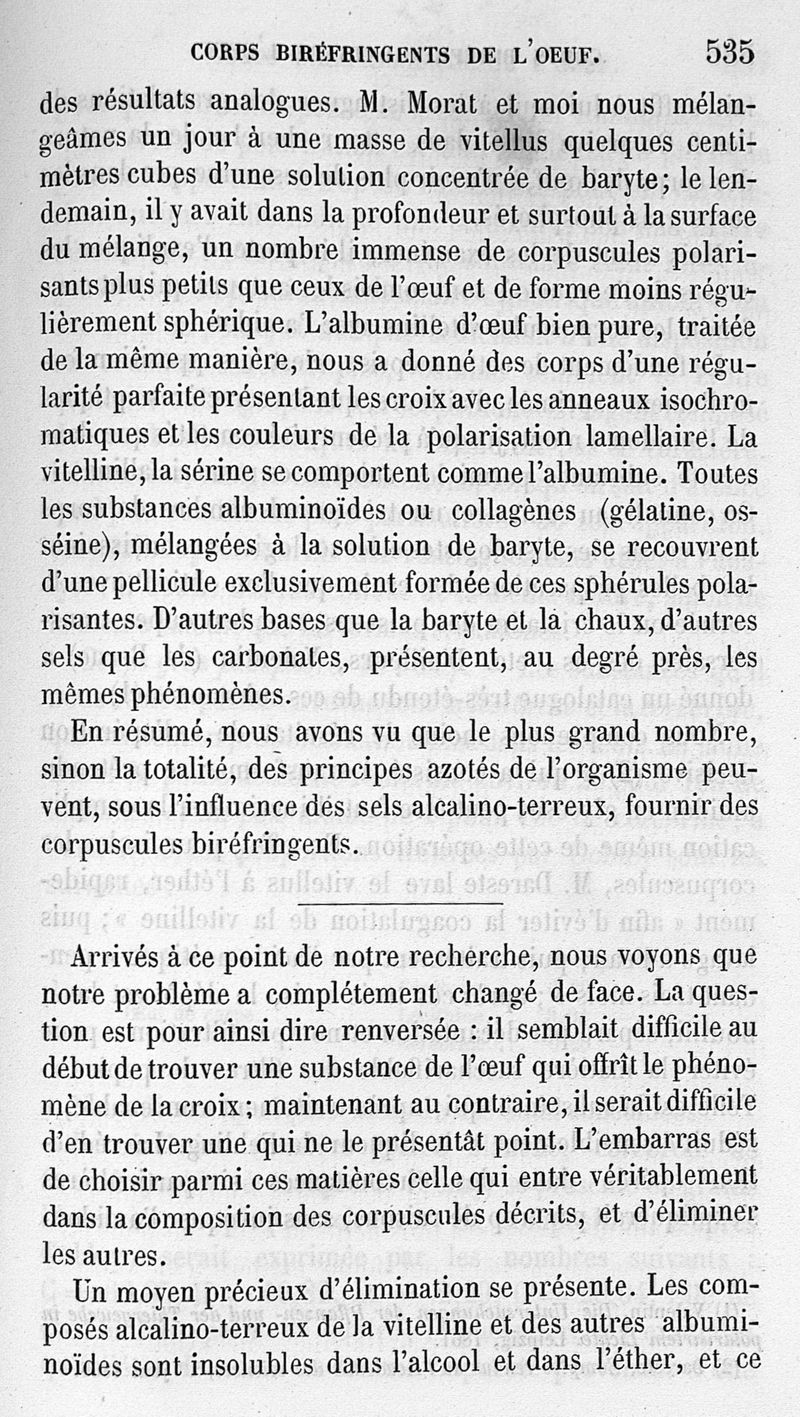 CORPS BIRÉFRINGENTS DE L'OEUF. 535

des résultats analogues. M. Morat et moi nous mélangeâmes un jour à une masse de vitellus quelques centimètres cubes d'une solution concentrée de baryte; le lendemain, il y avait dans la profondeur et surtout à la surface du mélange, un nombre immense de corpuscules polarisants plus petits que ceux de l'œuf et de forme moins régulièrement sphérique. L'albumine d'œuf bien pure, traitée de la même manière, nous a donné des corps d'une régularité parfaite présentant les croix avec les anneaux isochromatiques et les couleurs de la polarisation lamellaire. La vitelline, la sérine se comportent comme l'albumine. Toutes les substances albuminoïdes ou collagènes (gélatine, osséine), mélangées à la solution de baryte, se recouvrent d'une pellicule exclusivement formée de ces sphérules polarisantes. D'autres bases que la baryte et la chaux, d'autres sels que les carbonates, présentent, au degré près, les mêmes phénomènes.

En résumé, nous avons vu que le plus grand nombre, sinon la totalité, des principes azotés de l'organisme peuvent, sous l'influence des sels alcalino-terreux, fournir des corpuscules biréfringents.

Arrivés à ce point de notre recherche, nous voyons que notre problème a complétement changé de face. La question est pour ainsi dire renversée : il semblait difficile au début de trouver une substance de l'œuf qui offrît le phénomène de la croix; maintenant au contraire, il serait difficile d'en trouver une qui ne le présentât point. L'embarras est de choisir parmi ces matières celle qui entre véritablement dans la composition des corpuscules décrits, et d'éliminer les autres.

Un moyen précieux d'élimination se présente. Les composés alcalino-terreux de la vitelline et des autres albuminoïdes sont insolubles dans l'alcool et dans l'éther, et ce